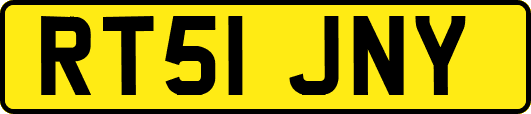 RT51 JNY